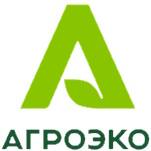 АГРОЭКО